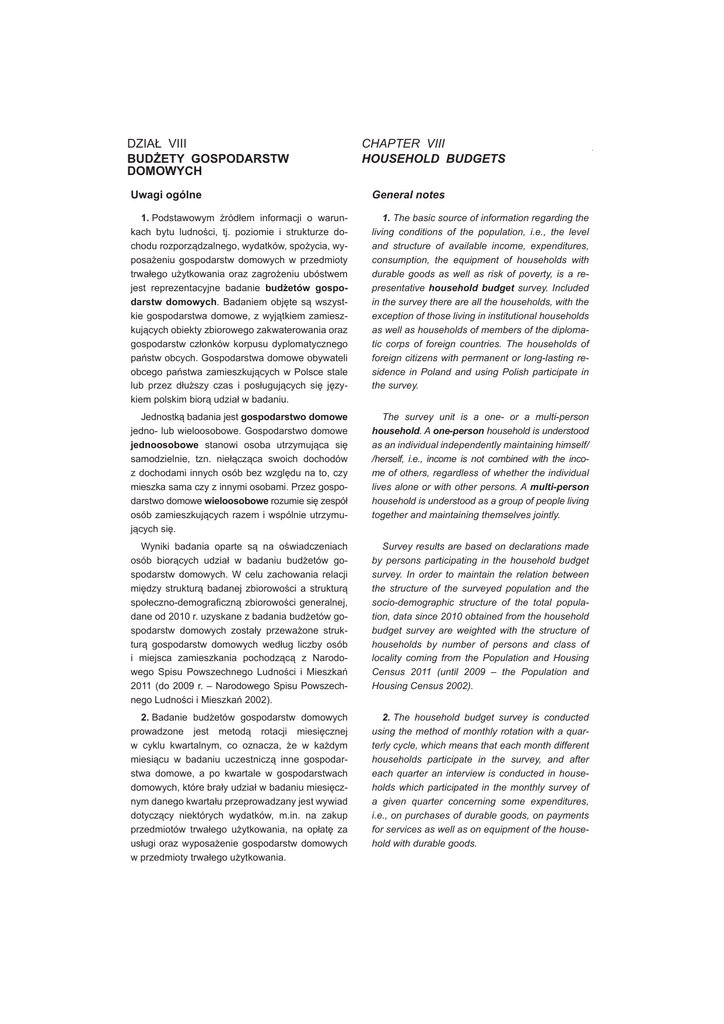 DZIAŁ VIII
BUDŻETY GOSPODARSTW DOMOWYCH

Uwagi ogólne

1. Podstawowym źródłem informacji o warunkach bytu ludności, tj. poziomie i strukturze dochodu rozporządzalnego, wydatków, spożycia, wyposażeniu gospodarstw domowych w przedmioty trwałego użytkowania oraz zagrożeniu ubóstwem jest reprezentacyjne badanie budżetów gospodarstw domowych. Badaniem objęte są wszystkie gospodarstwa domowe, z wyjątkiem zamieszkujących obiekty zbiorowego zakwaterowania oraz gospodarstw członków korpusu dyplomatycznego państw obcych. Gospodarstwa domowe obywateli obcego państwa zamieszkujących w Polsce stale lub przez dłuższy czas i posługujących się językiem polskim biorą udział w badaniu.

Jednostką badania jest gospodarstwo domowe jedno- lub wieloosobowe. Gospodarstwo domowe jednoosobowe stanowi osoba utrzymująca się samodzielnie, tzn. niełącząca swoich dochodów z dochodami innych osób bez względu na to, czy mieszka sama czy z innymi osobami. Przez gospodarstwo domowe wieloosobowe rozumie się zespół osób zamieszkujących razem i wspólnie utrzymujących się.

Wyniki badania oparte są na oświadczeniach osób biorących udział w badaniu budżetów gospodarstw domowych. W celu zachowania relacji między strukturą badanej zbiorowości a strukturą społeczno-demograficzną zbiorowości generalnej, dane od 2010 r. uzyskane z badania budżetów gospodarstw domowych zostały przeważone strukturą gospodarstw domowych według liczby osób i miejsca zamieszkania pochodzącą z Narodowego Spisu Powszechnego Ludności i Mieszkań 2011 (do 2009 r. – Narodowego Spisu Powszechnego Ludności i Mieszkań 2002).

2. Badanie budżetów gospodarstw domowych prowadzone jest metodą rotacji miesięcznej w cyklu kwartalnym, co oznacza, że w każdym miesiącu w badaniu uczestniczą inne gospodarstwa domowe, a po kwartale w gospodarstwach domowych, które brały udział w badaniu miesięcznym danego kwartału przeprowadzany jest wywiad dotyczący niektórych wydatków, m.in. na zakup przedmiotów trwałego użytkowania, na opłatę za usługi oraz wyposażenie gospodarstw domowych w przedmioty trwałego użytkowania.

CHAPTER VIII
HOUSEHOLD BUDGETS

General notes

1. The basic source of information regarding the living conditions of the population, i.e., the level and structure of available income, expenditures, consumption, the equipment of households with durable goods as well as risk of poverty, is a representative household budget survey. Included in the survey there are all the households, with the exception of those living in institutional households as well as households of members of the diplomatic corps of foreign countries. The households of foreign citizens with permanent or long-lasting residence in Poland and using Polish participate in the survey.

The survey unit is a one- or a multi-person household. A one-person household is understood as an individual independently maintaining himself/ /herself, i.e., income is not combined with the income of others, regardless of whether the individual lives alone or with other persons. A multi-person household is understood as a group of people living together and maintaining themselves jointly.

Survey results are based on declarations made by persons participating in the household budget survey. In order to maintain the relation between the structure of the surveyed population and the socio-demographic structure of the total population, data since 2010 obtained from the household budget survey are weighted with the structure of households by number of persons and class of locality coming from the Population and Housing Census 2011 (until 2009 – the Population and Housing Census 2002).

2. The household budget survey is conducted using the method of monthly rotation with a quarterly cycle, which means that each month different households participate in the survey, and after each quarter an interview is conducted in households which participated in the monthly survey of a given quarter concerning some expenditures, i.e., on purchases of durable goods, on payments for services as well as on equipment of the household with durable goods.